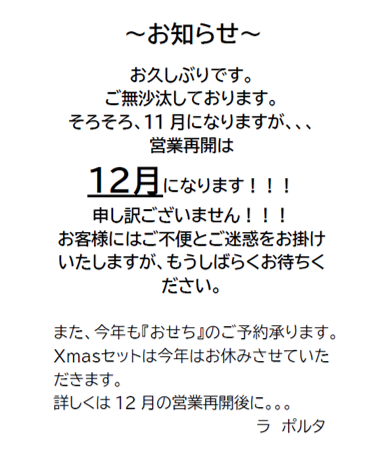 ~お知らせ~

お久しぶりです。
ご無沙汰しております。
そろそろ、11 月になりますが、、、
営業再開は
12月になります!!!
申し訳ございません!!!
お客様にはご不便とご迷惑をお掛けいたしますが、もうしばらくお待ちください。

また、今年も『おせち』のご予約承ります。
Xmasセットは今年はお休みさせていただきます。
詳しくは 12 月の営業再開後に。。。
ラ ポルタ